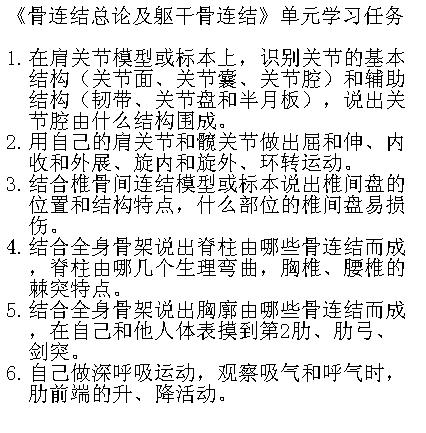 《骨连结总论及躯干骨连结》单元学习任务

1. 在肩关节模型或标本上，识别关节的基本结构（关节面、关节囊、关节腔）和辅助结构（韧带、关节盘和半月板），说出关节腔由什么结构围成。
2. 用自己的肩关节和髋关节做出屈和伸、内收和外展、旋内和旋外、环转运动。
3. 结合椎骨间连结模型或标本说出椎间盘的位置和结构特点，什么部位的椎间盘易损伤。
4. 结合全身骨架说出脊柱由哪些骨连结而成，脊柱由哪几个生理弯曲，胸椎、腰椎的棘突特点。
5. 结合全身骨架说出胸廓由哪些骨连结而成，在自己和他人体表摸到第2肋、肋弓、剑突。
6. 自己做深呼吸运动，观察吸气和呼气时，肋前端的升、降活动。